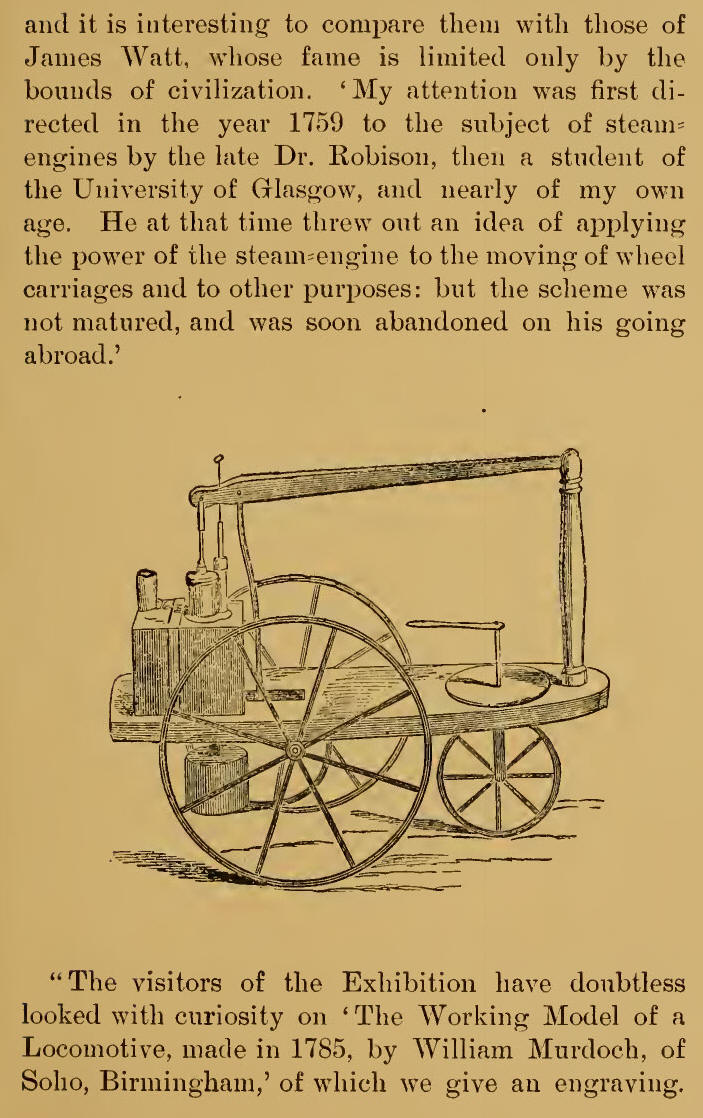 and it is interesting to compare them with those of James Watt, whose fame is limited only by the bounds of civilization. 'My attention was first directed in the year 1759 to the subject of steam-engines by the late Dr. Robison, then a student of the University of Glasgow, and nearly of my own age. He at that time threw out an idea of applying the power of the steam-engine to the moving of wheel carriages and to other purposes: but the scheme was not matured, and was soon abandoned on his going abroad.'

"The visitors of the Exhibition have doubtless looked with curiosity on 'The Working Model of a Locomotive, made in 1785, by William Murdoch, of Soho, Birmingham,' of which we give an engraving.